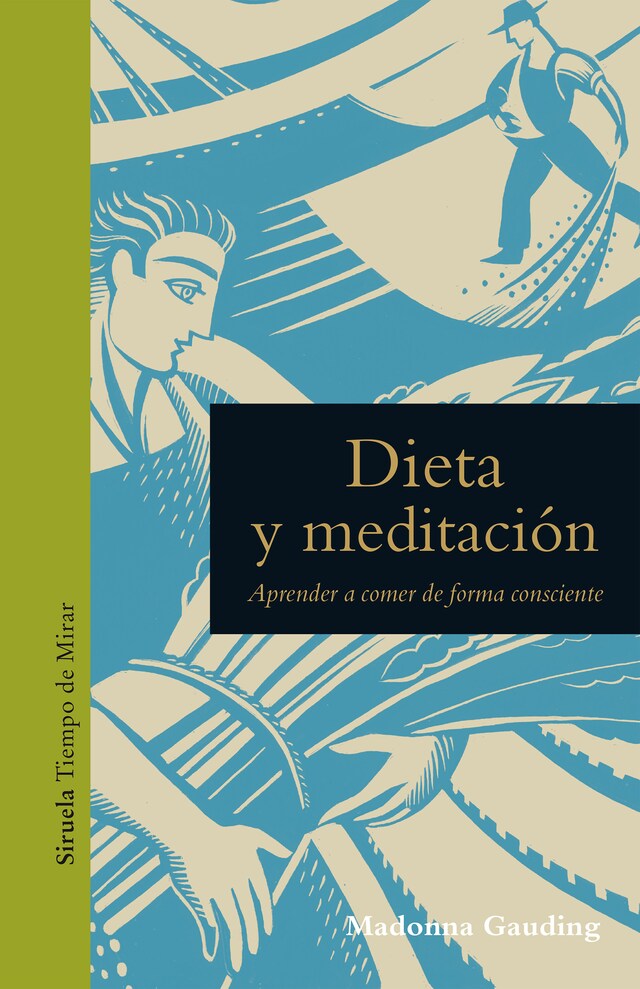 Siruela Tiempo de Mirar

Dieta y meditación

Aprender a comer de forma consciente

Madonna Gauding